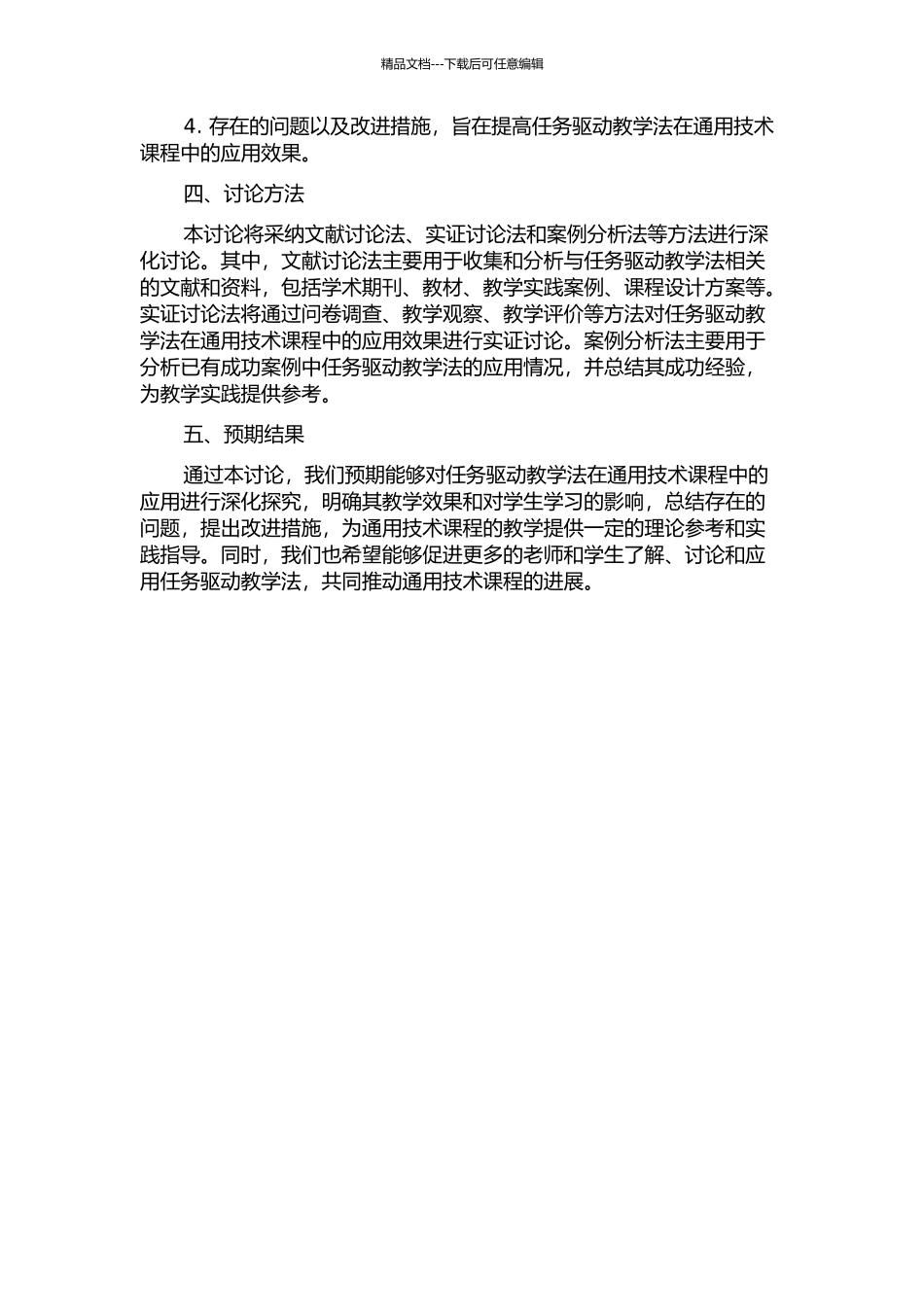 精品文档---下载后可任意编辑

4. 存在的问题以及改进措施，旨在提高任务驱动教学法在通用技术课程中的应用效果。

四、讨论方法

本讨论将采纳文献讨论法、实证讨论法和案例分析法等方法进行深化讨论。其中，文献讨论法主要用于收集和分析与任务驱动教学法相关的文献和资料，包括学术期刊、教材、教学实践案例、课程设计方案等。实证讨论法将通过问卷调查、教学观察、教学评价等方法对任务驱动教学法在通用技术课程中的应用效果进行实证讨论。案例分析法主要用于分析已有成功案例中任务驱动教学法的应用情况，并总结其成功经验，为教学实践提供参考。

五、预期结果

通过本讨论，我们预期能够对任务驱动教学法在通用技术课程中的应用进行深化探究，明确其教学效果和对学生学习的影响，总结存在的问题，提出改进措施，为通用技术课程的教学提供一定的理论参考和实践指导。同时，我们也希望能够促进更多的老师和学生了解、讨论和应用任务驱动教学法，共同推动通用技术课程的进展。